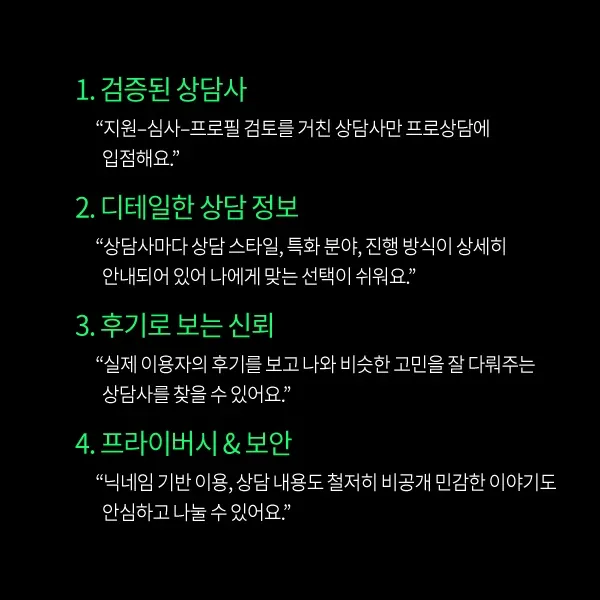 1. 검증된 상담사

“지원-심사-프로필 검토를 거친 상담사만 프로상담에 입점해요.”

2. 디테일한 상담 정보

“상담사마다 상담 스타일, 특화 분야, 진행 방식이 상세히 안내되어 있어 나에게 맞는 선택이 쉬워요.”

3. 후기로 보는 신뢰

“실제 이용자의 후기를 보고 나와 비슷한 고민을 잘 다뤄주는 상담사를 찾을 수 있어요.”

4. 프라이버시 & 보안

“닉네임 기반 이용, 상담 내용도 철저히 비공개 민감한 이야기도 안심하고 나눌 수 있어요.”